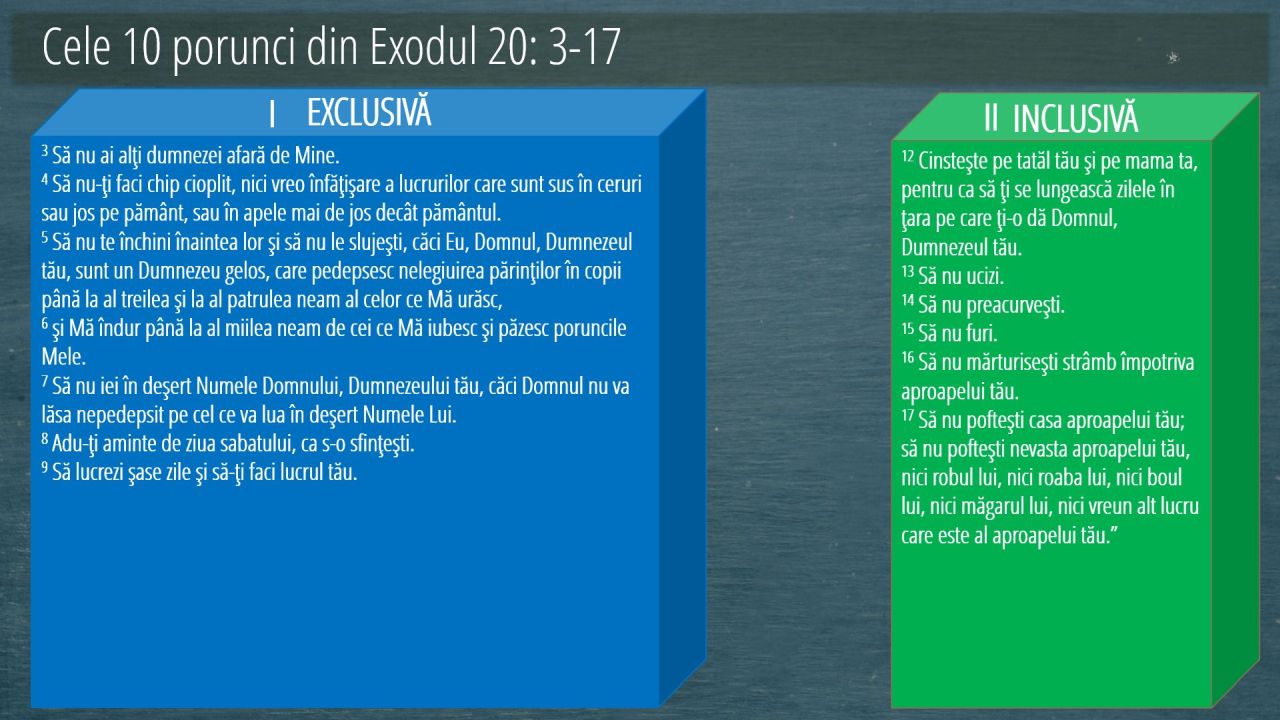 Cele 10 porunci din Exodul 20: 3-17

I EXCLUSIVĂ

$^{3}$ Să nu ai alţi dumnezei afară de Mine.
$^{4}$ Să nu-ţi faci chip cioplit, nici vreo înfăţişare a lucrurilor care sunt sus în ceruri sau jos pe pământ, sau în apele mai de jos decât pământul.
$^{5}$ Să nu te închini înaintea lor şi să nu le slujeşti, căci Eu, Domnul, Dumnezeul tău, sunt un Dumnezeu gelos, care pedepsesc nelegiuirea părinţilor în copii până la al treilea şi la al patrulea neam al celor ce Mă urăsc,
$^{6}$ şi Mă îndur până la al miilea neam de cei ce Mă iubesc şi păzesc poruncile Mele.
$^{7}$ Să nu iei în deşert Numele Domnului, Dumnezeului tău, căci Domnul nu va lăsa nepedepsit pe cel ce va lua în deşert Numele Lui.
$^{8}$ Adu-ţi aminte de ziua sabatului, ca s-o sfinţeşti.
$^{9}$ Să lucrezi şase zile şi să-ţi faci lucrul tău.

II INCLUSIVĂ

$^{12}$ Cinsteşte pe tatăl tău şi pe mama ta, pentru ca să ţi se lungească zilele în ţara pe care ţi-o dă Domnul, Dumnezeul tău.
$^{13}$ Să nu ucizi.
$^{14}$ Să nu preacurveşti.
$^{15}$ Să nu furi.
$^{16}$ Să nu mărturiseşti strâmb împotriva aproapelui tău.
$^{17}$ Să nu pofteşti casa aproapelui tău; să nu pofteşti nevasta aproapelui tău, nici robul lui, nici roaba lui, nici boul lui, nici măgarul lui, nici vreun alt lucru care este al aproapelui tău."